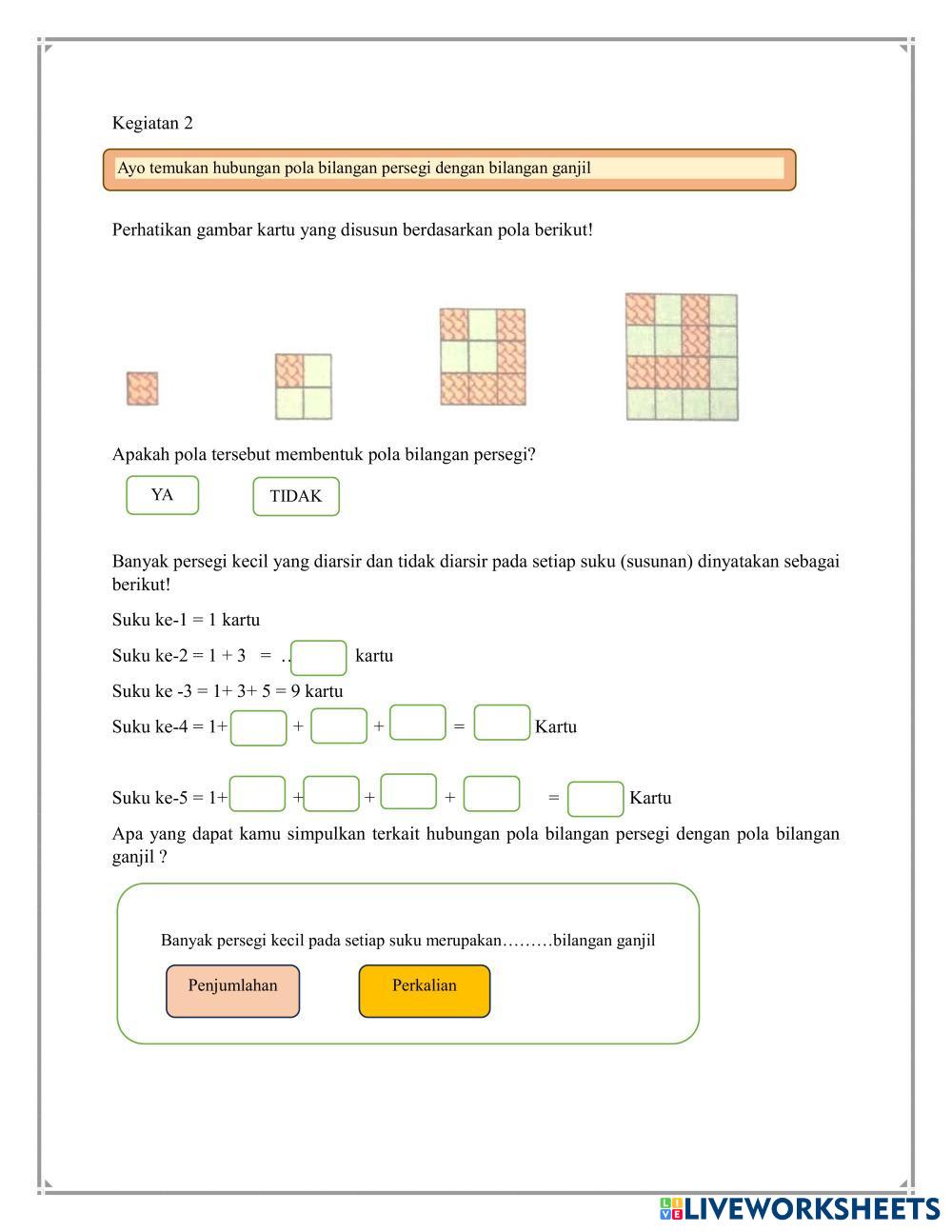 Kegiatan 2

Ayo temukan hubungan pola bilangan persegi dengan bilangan ganjil

Perhatikan gambar kartu yang disusun berdasarkan pola berikut!

Apakah pola tersebut membentuk pola bilangan persegi?

YA

TIDAK

Banyak persegi kecil yang diarsir dan tidak diarsir pada setiap suku (susunan) dinyatakan sebagai berikut!

Suku ke-1 = 1 kartu

Suku ke-2 = 1 + 3 = .. kartu

Suku ke -3 = 1+ 3+ 5 = 9 kartu

Suku ke-4 = 1+ + + = Kartu

Suku ke-5 = 1+ + + + = Kartu

Apa yang dapat kamu simpulkan terkait hubungan pola bilangan persegi dengan pola bilangan ganjil ?

Banyak persegi kecil pada setiap suku merupakan………bilangan ganjil

Penjumlahan

Perkalian

LIVEWORKSHEETS